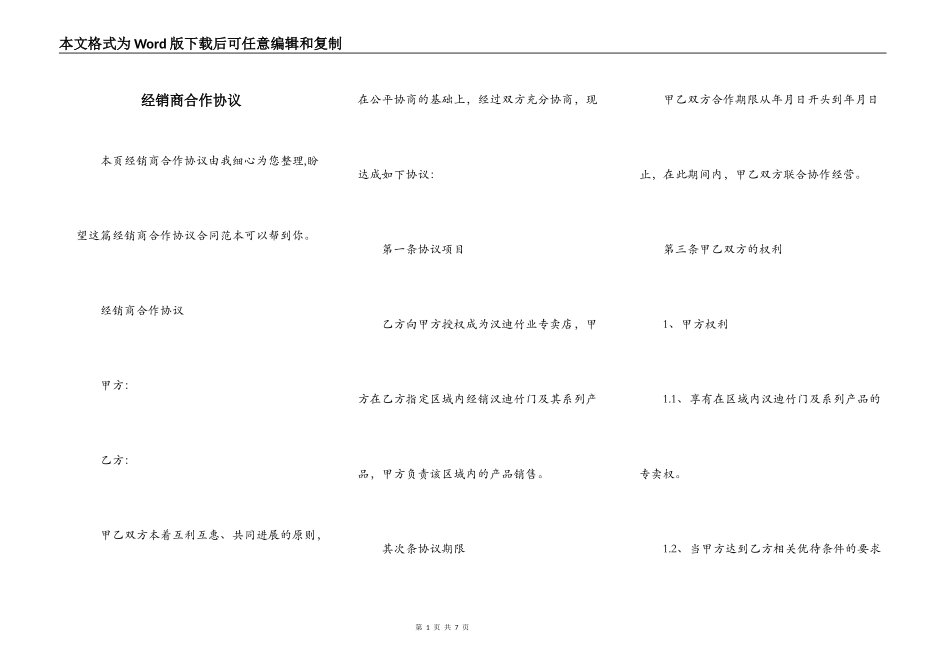 本文格式为Word版下载后可任意编辑和复制

经销商合作协议

本页经销商合作协议由我细心为您整理,盼望这篇经销商合作协议合同范本可以帮到你。

经销商合作协议

甲方:

乙方:

甲乙双方本着互利互惠、共同进展的原则，在公平协商的基础上，经过双方充分协商，现达成如下协议:

第一条协议项目

乙方向甲方授权成为汉迪竹业专卖店，甲方在乙方指定区域内经销汉迪竹门及其系列产品，甲方负责该区域内的产品销售。

其次条协议期限

甲乙双方合作期限从年月日开头到年月日止，在此期间内，甲乙双方联合协作经营。

第三条甲乙双方的权利

1、甲方权利

1.1、享有在区域内汉迪竹门及系列产品的专卖权。

1.2、当甲方达到乙方相关优待条件的要求

第 1 页 共 7 页